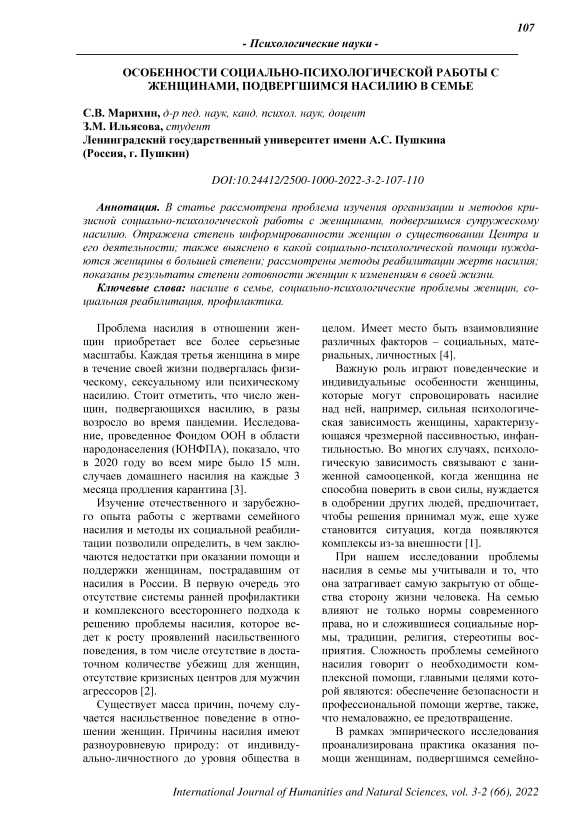 107

- Психологические науки -

ОСОБЕННОСТИ СОЦИАЛЬНО-ПСИХОЛОГИЧЕСКОЙ РАБОТЫ С ЖЕНЩИНАМИ, ПОДВЕРГШИМСЯ НАСИЛИЮ В СЕМЬЕ

С.В. Марихин, д-р пед. наук, канд. психол. наук, доцент
З.М. Ильясова, студент
Ленинградский государственный университет имени А.С. Пушкина (Россия, г. Пушкин)

DOI:10.24412/2500-1000-2022-3-2-107-110

Аннотация. В статье рассмотрена проблема изучения организации и методов кризисной социально-психологической работы с женщинами, подвергшимся супружескому насилию. Отражена степень информированности женщин о существовании Центра и его деятельности; также выяснено в какой социально-психологической помощи нуждаются женщины в большей степени; рассмотрены методы реабилитации жертв насилия; показаны результаты степени готовности женщин к изменениям в своей жизни.

Ключевые слова: насилие в семье, социально-психологические проблемы женщин, социальная реабилитация, профилактика.

Проблема насилия в отношении женщин приобретает все более серьезные масштабы. Каждая третья женщина в мире в течение своей жизни подвергалась физическому, сексуальному или психическому насилию. Стоит отметить, что число женщин, подвергающихся насилию, в разы возросло во время пандемии. Исследование, проведенное Фондом ООН в области народонаселения (ЮНФПА), показало, что в 2020 году во всем мире было 15 млн. случаев домашнего насилия на каждые 3 месяца продления карантина [3].

Изучение отечественного и зарубежного опыта работы с жертвами семейного насилия и методы их социальной реабилитации позволили определить, в чем заключаются недостатки при оказании помощи и поддержки женщинам, пострадавшим от насилия в России. В первую очередь это отсутствие системы ранней профилактики и комплексного всестороннего подхода к решению проблемы насилия, которое ведет к росту проявлений насильственного поведения, в том числе отсутствие в достаточном количестве убежищ для женщин, отсутствие кризисных центров для мужчин агрессоров [2].

Существует масса причин, почему случается насильственное поведение в отношении женщин. Причины насилия имеют разноуровневую природу: от индивидуально-личностного до уровня общества в целом. Имеет место быть взаимовлияние различных факторов – социальных, материальных, личностных [4].

Важную роль играют поведенческие и индивидуальные особенности женщины, которые могут спровоцировать насилие над ней, например, сильная психологическая зависимость женщины, характеризующаяся чрезмерной пассивностью, инфантильностью. Во многих случаях, психологическую зависимость связывают с заниженной самооценкой, когда женщина не способна поверить в свои силы, нуждается в одобрении других людей, предпочитает, чтобы решения принимал муж, еще хуже становится ситуация, когда появляются комплексы из-за внешности [1].

При нашем исследовании проблемы насилия в семье мы учитывали и то, что она затрагивает самую закрытую от общества сторону жизни человека. На семью влияют не только нормы современного права, но и сложившиеся социальные нормы, традиции, религия, стереотипы восприятия. Сложность проблемы семейного насилия говорит о необходимости комплексной помощи, главными целями которой являются: обеспечение безопасности и профессиональной помощи жертве, также, что немаловажно, ее предотвращение.

В рамках эмпирического исследования проанализирована практика оказания помощи женщинам, подвергшимся семейно-

International Journal of Humanities and Natural Sciences, vol. 3-2 (66), 2022